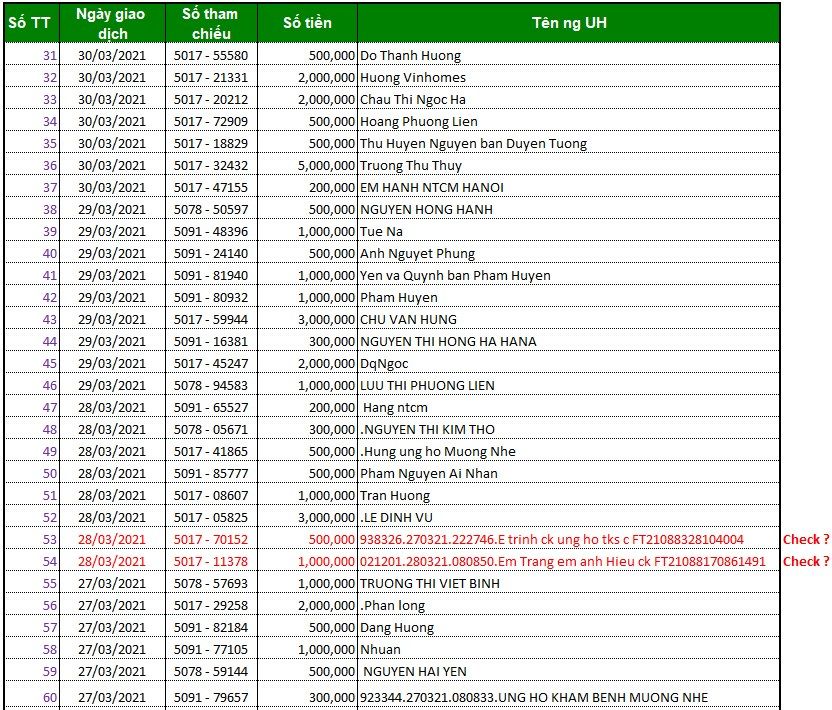 | Số TT | Ngày giao dịch | Số tham chiếu | Số tiền | Tên ng UH | |
|---|---|---|---|---|---|
| 31 | 30/03/2021 | 5017 - 55580 | 500,000 | Do Thanh Huong | |
| 32 | 30/03/2021 | 5017 - 21331 | 2,000,000 | Huong Vinhomes | |
| 33 | 30/03/2021 | 5017 - 20212 | 2,000,000 | Chau Thi Ngoc Ha | |
| 34 | 30/03/2021 | 5017 - 72909 | 500,000 | Hoang Phuong Lien | |
| 35 | 30/03/2021 | 5017 - 18829 | 500,000 | Thu Huyen Nguyen ban Duyen Tuong | |
| 36 | 30/03/2021 | 5017 - 32432 | 5,000,000 | Truong Thu Thuy | |
| 37 | 30/03/2021 | 5017 - 47155 | 200,000 | EM HANH NTCM HANOI | |
| 38 | 29/03/2021 | 5078 - 50597 | 500,000 | NGUYEN HONG HANH | |
| 39 | 29/03/2021 | 5091 - 48396 | 1,000,000 | Tue Na | |
| 40 | 29/03/2021 | 5091 - 24140 | 500,000 | Anh Nguyet Phung | |
| 41 | 29/03/2021 | 5091 - 81940 | 1,000,000 | Yen va Quynh ban Pham Huyen | |
| 42 | 29/03/2021 | 5091 - 80932 | 1,000,000 | Pham Huyen | |
| 43 | 29/03/2021 | 5017 - 59944 | 3,000,000 | CHU VAN HUNG | |
| 44 | 29/03/2021 | 5091 - 16381 | 300,000 | NGUYEN THI HONG HA HANA | |
| 45 | 29/03/2021 | 5017 - 45247 | 2,000,000 | DqNgoc | |
| 46 | 29/03/2021 | 5078 - 94583 | 1,000,000 | LUU THI PHUONG LIEN | |
| 47 | 28/03/2021 | 5091 - 65527 | 200,000 | Hang ntcm | |
| 48 | 28/03/2021 | 5078 - 05671 | 300,000 | .NGUYEN THI KIM THO | |
| 49 | 28/03/2021 | 5017 - 41865 | 500,000 | .Hung ung ho Muong Nhe | |
| 50 | 28/03/2021 | 5091 - 85777 | 500,000 | Pham Nguyen Ai Nhan | |
| 51 | 28/03/2021 | 5017 - 08607 | 1,000,000 | Tran Huong | |
| 52 | 28/03/2021 | 5017 - 05825 | 3,000,000 | .LE DINH VU | |
| 53 | 28/03/2021 | 5017 - 70152 | 500,000 | 938326.270321.222746.E trinh ck ung ho tks c FT21088328104004 | Check ? |
| 54 | 28/03/2021 | 5017 - 11378 | 1,000,000 | 021201.280321.080850.Em Trang em anh Hieu ck FT21088170861491 | Check ? |
| 55 | 27/03/2021 | 5078 - 57693 | 1,000,000 | TRUONG THI VIET BINH | |
| 56 | 27/03/2021 | 5017 - 29258 | 2,000,000 | .Phan long | |
| 57 | 27/03/2021 | 5091 - 82184 | 500,000 | Dang Huong | |
| 58 | 27/03/2021 | 5091 - 77105 | 1,000,000 | Nhuan | |
| 59 | 27/03/2021 | 5078 - 59144 | 500,000 | NGUYEN HAI YEN | |
| 60 | 27/03/2021 | 5091 - 79657 | 300,000 | 923344.270321.080833.UNG HO KHAM BENH MUONG NHE | |